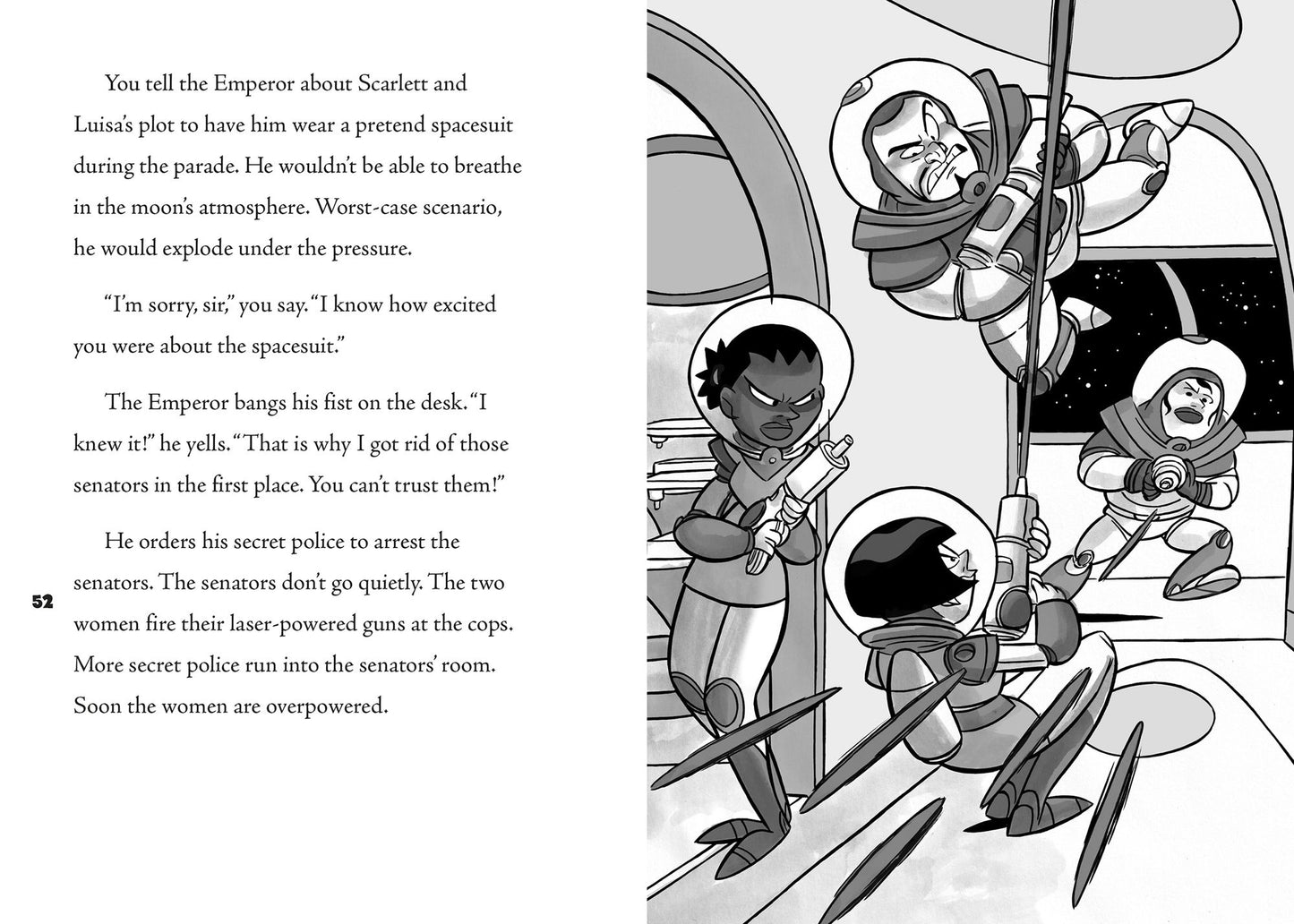 You tell the Emperor about Scarlett and Luisa's plot to have him wear a pretend spacesuit during the parade. He wouldn't be able to breathe in the moon's atmosphere. Worst-case scenario, he would explode under the pressure.

"I'm sorry, sir," you say. "I know how excited you were about the spacesuit."

The Emperor bangs his fist on the desk. "I knew it!" he yells. "That is why I got rid of those senators in the first place. You can't trust them!"

He orders his secret police to arrest the senators. The senators don't go quietly. The two women fire their laser-powered guns at the cops. More secret police run into the senators' room. Soon the women are overpowered.

52